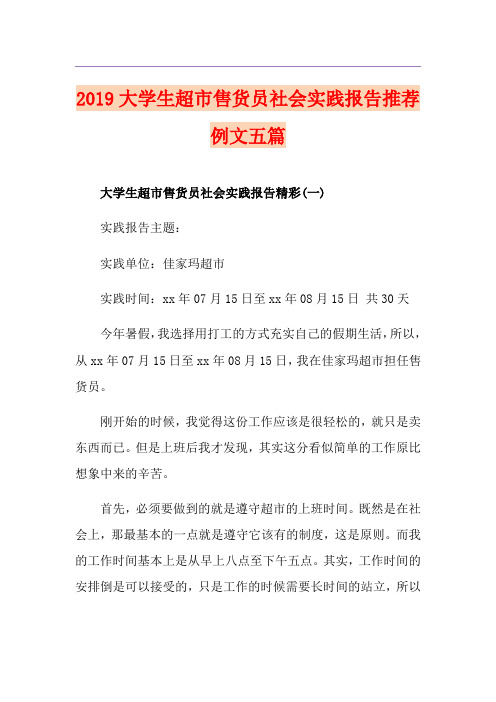 2019大学生超市售货员社会实践报告推荐例文五篇

大学生超市售货员社会实践报告精彩(一)

实践报告主题：

实践单位：佳家玛超市

实践时间：xx年07月15日至xx年08月15日 共30天

今年暑假，我选择用打工的方式充实自己的假期生活，所以，从xx年07月15日至xx年08月15日，我在佳家玛超市担任售货员。

刚开始的时候，我觉得这份工作应该是很轻松的，就只是卖东西而已。但是上班后我才发现，其实这分看似简单的工作原比想象中来的辛苦。

首先，必须要做到的就是遵守超市的上班时间。既然是在社会上，那最基本的一点就是遵守它该有的制度，这是原则。而我的工作时间基本上是从早上八点至下午五点。其实，工作时间的安排倒是可以接受的，只是工作的时候需要长时间的站立，所以